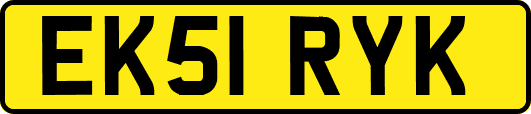 EK51 RYK